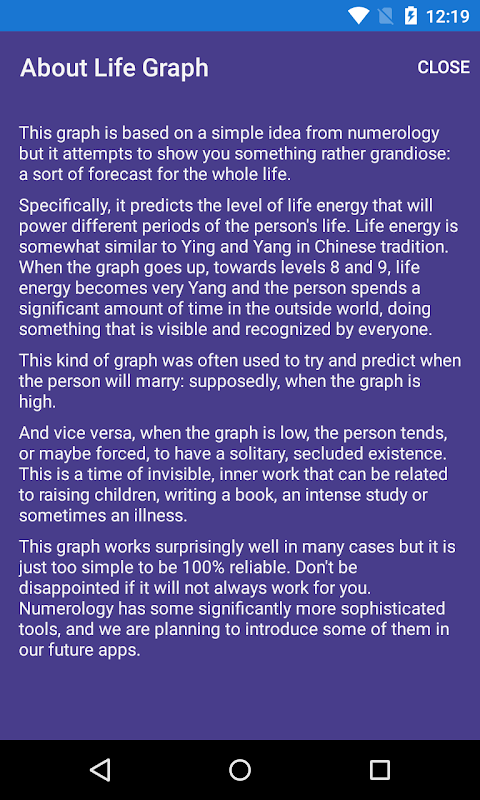 12:19

About Life Graph

CLOSE

This graph is based on a simple idea from numerology but it attempts to show you something rather grandiose: a sort of forecast for the whole life.

Specifically, it predicts the level of life energy that will power different periods of the person's life. Life energy is somewhat similar to Ying and Yang in Chinese tradition. When the graph goes up, towards levels 8 and 9, life energy becomes very Yang and the person spends a significant amount of time in the outside world, doing something that is visible and recognized by everyone.

This kind of graph was often used to try and predict when the person will marry: supposedly, when the graph is high.

And vice versa, when the graph is low, the person tends, or maybe forced, to have a solitary, secluded existence. This is a time of invisible, inner work that can be related to raising children, writing a book, an intense study or sometimes an illness.

This graph works surprisingly well in many cases but it is just too simple to be 100% reliable. Don't be disappointed if it will not always work for you. Numerology has some significantly more sophisticated tools, and we are planning to introduce some of them in our future apps.